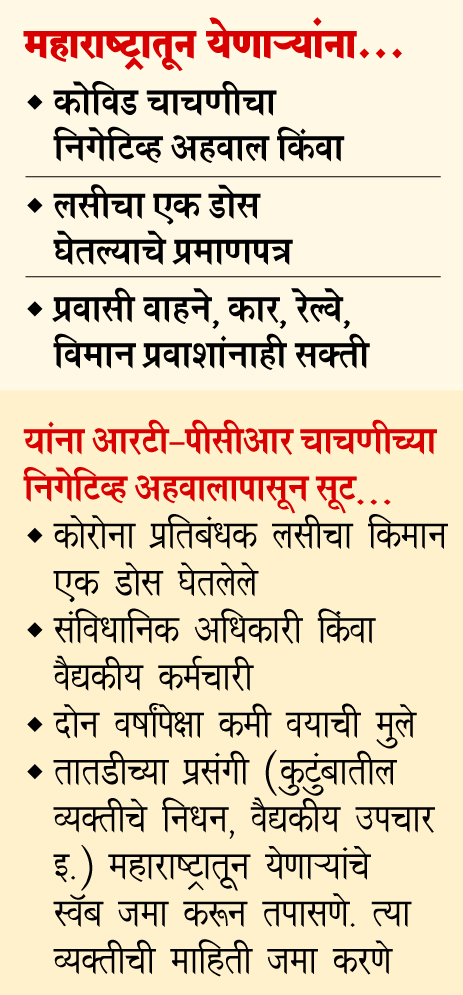 महाराष्ट्रातून येणाऱ्यांना...

◆ कोविड चाचणीचा निगेटिव्ह अहवाल किंवा

◆ लसीचा एक डोस घेतल्याचे प्रमाणपत्र

◆ प्रवासी वाहने, कार, रेल्वे, विमान प्रवाशांनाही सक्ती

यांना आरटी-पीसीआर चाचणीच्या निगेटिव्ह अहवालापासून सूट...

◆ कोरोना प्रतिबंधक लसीचा किमान एक डोस घेतलेले

◆ संविधानिक अधिकारी किंवा वैद्यकीय कर्मचारी

◆ दोन वर्षांपेक्षा कमी वयाची मुले

◆ तातडीच्या प्रसंगी (कुटुंबातील व्यक्तीचे निधन, वैद्यकीय उपचार इ.) महाराष्ट्रातून येणाऱ्यांचे स्वॅब जमा करून तपासणे. त्या व्यक्तीची माहिती जमा करणे